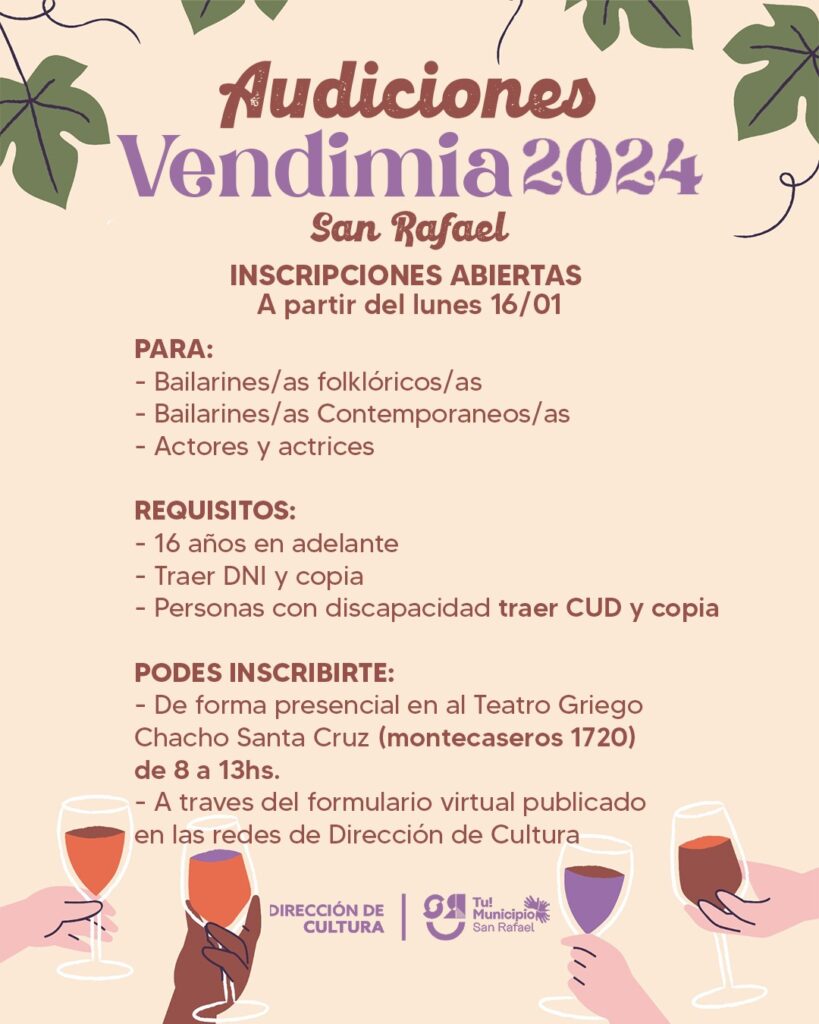 Audiciones
Vendimia 2024
San Rafael

INSCRIPCIONES ABIERTAS
A partir del lunes 16/01

PARA:
- Bailarines/as folklóricos/as
- Bailarines/as Contemporaneos/as
- Actores y actrices

REQUISITOS:
- 16 años en adelante
- Traer DNI y copia
- Personas con discapacidad traer CUD y copia

PODES INSCRIBIRTE:
- De forma presencial en al Teatro Griego Chacho Santa Cruz (montecaseros 1720) de 8 a 13hs.
- A traves del formulario virtual publicado en las redes de Dirección de Cultura

DIRECCIÓN DE CULTURA

Tu! Municipio San Rafael